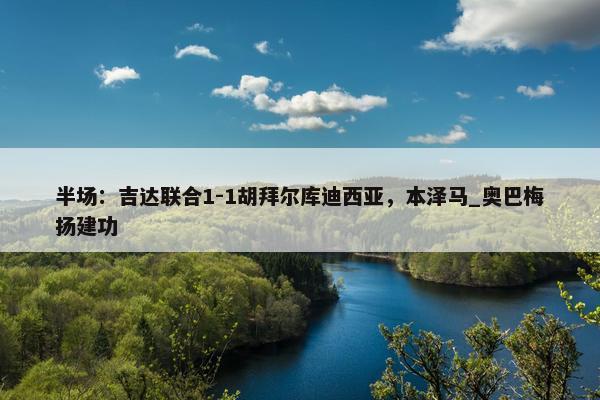 半场：吉达联合1-1胡拜尔库迪西亚，本泽马_奥巴梅扬建功